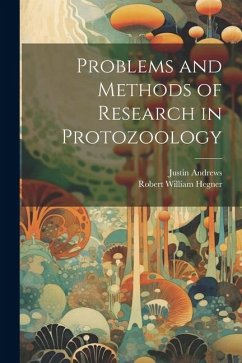 Problems and Methods of Research in Protozoology

Justin Andrews
Robert William Hegner